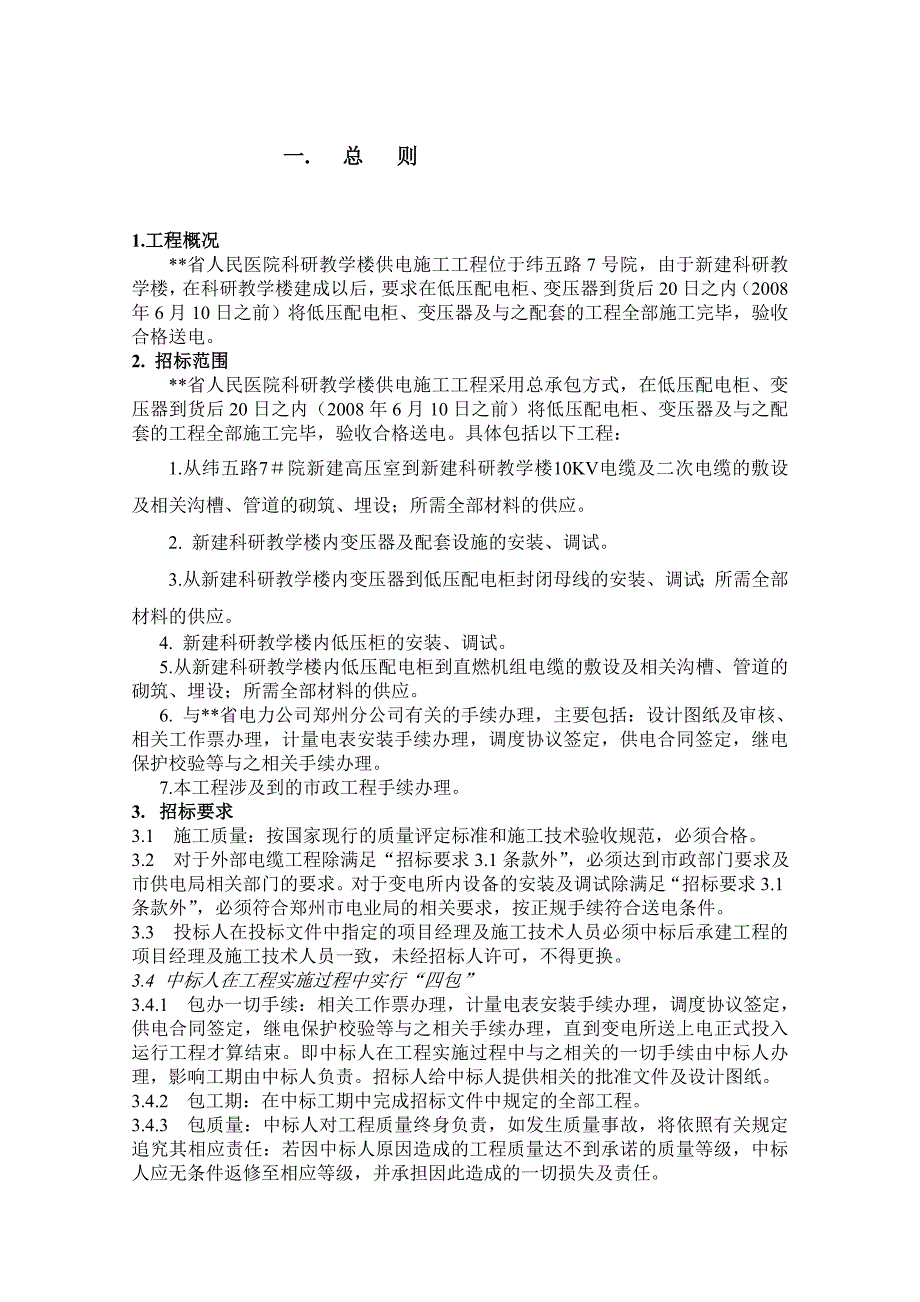 一. 总 则

1.工程概况

**省人民医院科研教学楼供电施工工程位于纬五路 7 号院，由于新建科研教学楼，在科研教学楼建成以后，要求在低压配电柜、变压器到货后 20 日之内（2008 年 6 月 10 日之前）将低压配电柜、变压器及与之配套的工程全部施工完毕，验收合格送电。

2. 招标范围

**省人民医院科研教学楼供电施工工程采用总承包方式，在低压配电柜、变压器到货后 20 日之内（2008 年 6 月 10 日之前）将低压配电柜、变压器及与之配套的工程全部施工完毕，验收合格送电。具体包括以下工程：

1.从纬五路7＃院新建高压室到新建科研教学楼10KV电缆及二次电缆的敷设及相关沟槽、管道的砌筑、埋设；所需全部材料的供应。

2. 新建科研教学楼内变压器及配套设施的安装、调试。

3.从新建科研教学楼内变压器到低压配电柜封闭母线的安装、调试；所需全部材料的供应。

4. 新建科研教学楼内低压柜的安装、调试。

5.从新建科研教学楼内低压配电柜到直燃机组电缆的敷设及相关沟槽、管道的砌筑、埋设；所需全部材料的供应。

6. 与**省电力公司郑州分公司有关的手续办理，主要包括：设计图纸及审核、相关工作票办理，计量电表安装手续办理，调度协议签定，供电合同签定，继电保护校验等与之相关手续办理。

7.本工程涉及到的市政工程手续办理。

3. 招标要求

3.1 施工质量：按国家现行的质量评定标准和施工技术验收规范，必须合格。

3.2 对于外部电缆工程除满足“招标要求 3.1 条款外”，必须达到市政部门要求及市供电局相关部门的要求。对于变电所内设备的安装及调试除满足“招标要求 3.1 条款外”，必须符合郑州市电业局的相关要求，按正规手续符合送电条件。

3.3 投标人在投标文件中指定的项目经理及施工技术人员必须中标后承建工程的项目经理及施工技术人员一致，未经招标人许可，不得更换。

3.4 中标人在工程实施过程中实行“四包”

3.4.1 包办一切手续：相关工作票办理，计量电表安装手续办理，调度协议签定，供电合同签定，继电保护校验等与之相关手续办理，直到变电所送上电正式投入运行工程才算结束。即中标人在工程实施过程中与之相关的一切手续由中标人办理，影响工期由中标人负责。招标人给中标人提供相关的批准文件及设计图纸。

3.4.2 包工期：在中标工期中完成招标文件中规定的全部工程。

3.4.3 包质量：中标人对工程质量终身负责，如发生质量事故，将依照有关规定追究其相应责任：若因中标人原因造成的工程质量达不到承诺的质量等级，中标人应无条件返修至相应等级，并承担因此造成的一切损失及责任。